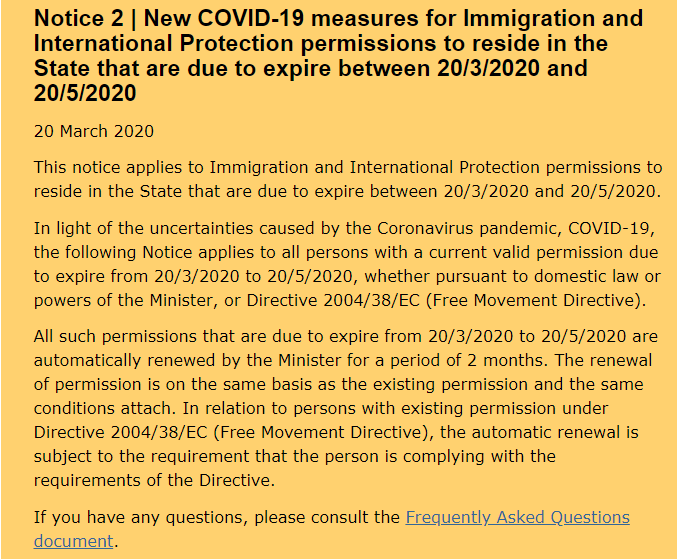 Notice 2 | New COVID-19 measures for Immigration and International Protection permissions to reside in the State that are due to expire between 20/3/2020 and 20/5/2020

20 March 2020

This notice applies to Immigration and International Protection permissions to reside in the State that are due to expire between 20/3/2020 and 20/5/2020.

In light of the uncertainties caused by the Coronavirus pandemic, COVID-19, the following Notice applies to all persons with a current valid permission due to expire from 20/3/2020 to 20/5/2020, whether pursuant to domestic law or powers of the Minister, or Directive 2004/38/EC (Free Movement Directive).

All such permissions that are due to expire from 20/3/2020 to 20/5/2020 are automatically renewed by the Minister for a period of 2 months. The renewal of permission is on the same basis as the existing permission and the same conditions attach. In relation to persons with existing permission under Directive 2004/38/EC (Free Movement Directive), the automatic renewal is subject to the requirement that the person is complying with the requirements of the Directive.

If you have any questions, please consult the Frequently Asked Questions document.